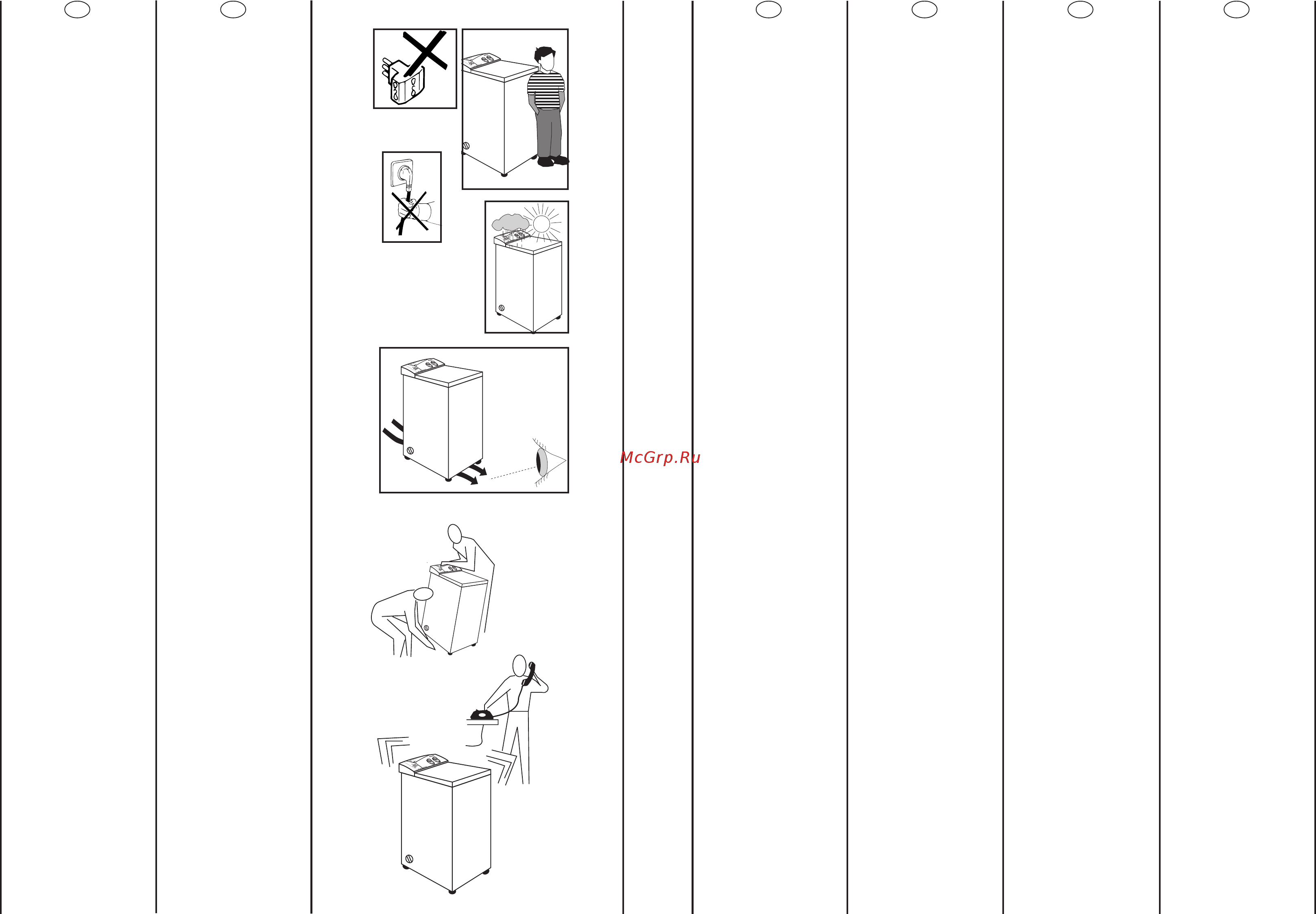 McGrp.Ru